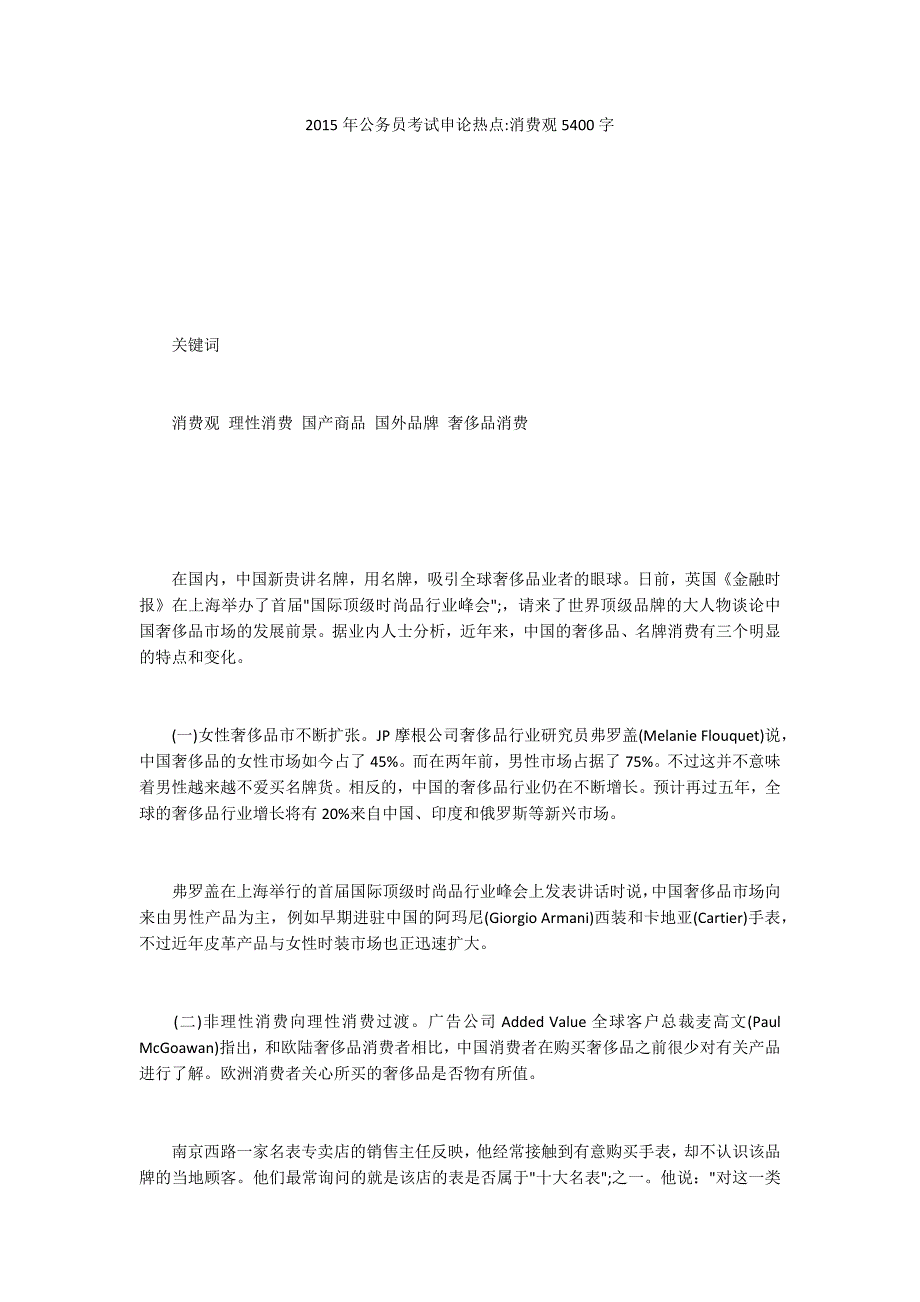 2015 年公务员考试申论热点:消费观 5400 字

关键词

消费观 理性消费 国产商品 国外品牌 奢侈品消费

在国内，中国新贵讲名牌，用名牌，吸引全球奢侈品业者的眼球。日前，英国《金融时报》在上海举办了首届"国际顶级时尚品行业峰会";，请来了世界顶级品牌的大人物谈论中国奢侈品市场的发展前景。据业内人士分析，近年来，中国的奢侈品、名牌消费有三个明显的特点和变化。

(一)女性奢侈品市不断扩张。JP 摩根公司奢侈品行业研究员弗罗盖(Melanie Flouquet)说，中国奢侈品的女性市场如今占了 45%。而在两年前，男性市场占据了 75%。不过这并不意味着男性越来越不爱买名牌货。相反的，中国的奢侈品行业仍在不断增长。预计再过五年，全球的奢侈品行业增长将有 20%来自中国、印度和俄罗斯等新兴市场。

弗罗盖在上海举行的首届国际顶级时尚品行业峰会上发表讲话时说，中国奢侈品市场向来由男性产品为主，例如早期进驻中国的阿玛尼(Giorgio Armani)西装和卡地亚(Cartier)手表，不过近年皮革产品与女性时装市场也正迅速扩大。

(二)非理性消费向理性消费过渡。广告公司 Added Value 全球客户总裁麦高文(Paul McGoawan)指出，和欧陆奢侈品消费者相比，中国消费者在购买奢侈品之前很少对有关产品进行了解。欧洲消费者关心所买的奢侈品是否物有所值。

南京西路一家名表专卖店的销售主任反映，他经常接触到有意购买手表，却不认识该品牌的当地顾客。他们最常询问的就是该店的表是否属于"十大名表";之一。他说："对这一类